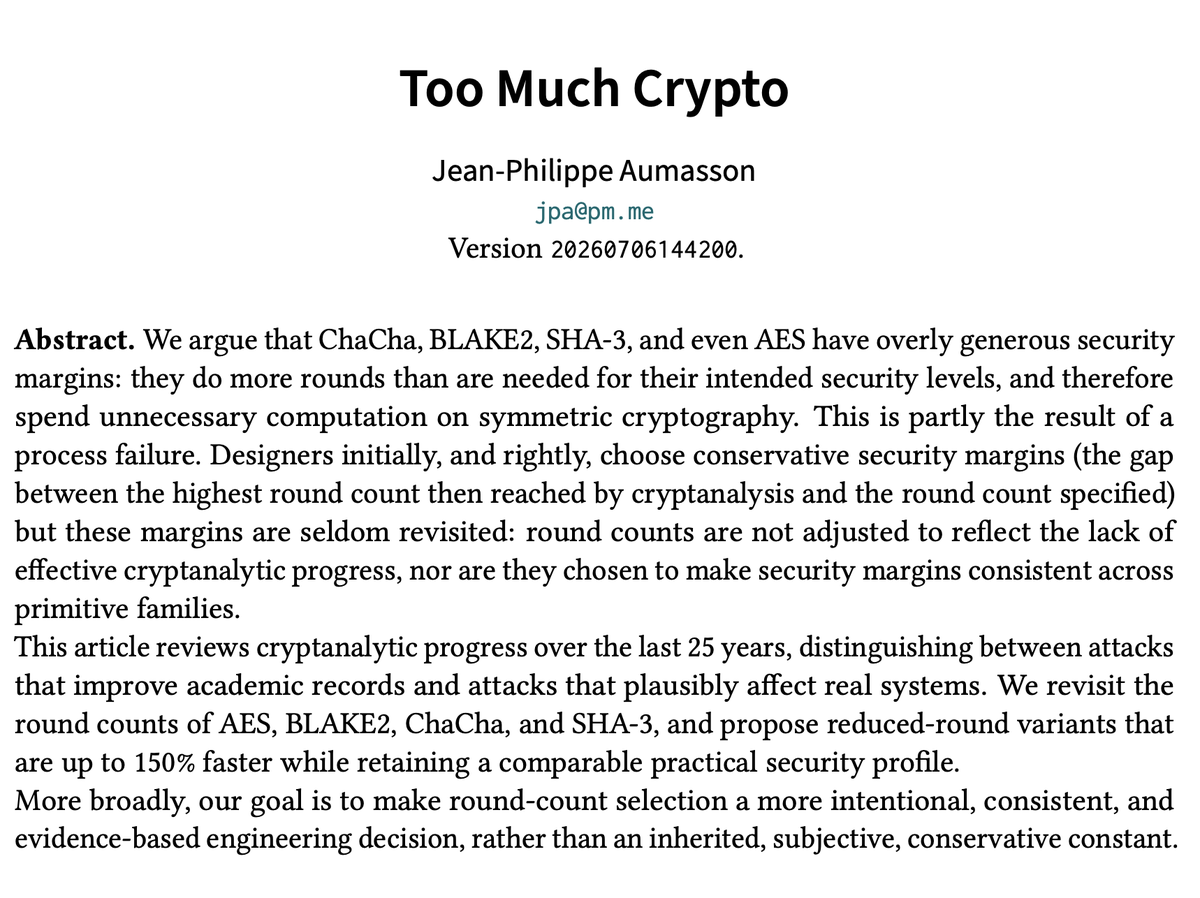 Too Much Crypto

Jean-Philippe Aumasson
jpa@pm.me
Version 20260706144200.

Abstract. We argue that ChaCha, BLAKE2, SHA-3, and even AES have overly generous security margins: they do more rounds than are needed for their intended security levels, and therefore spend unnecessary computation on symmetric cryptography. This is partly the result of a process failure. Designers initially, and rightly, choose conservative security margins (the gap between the highest round count then reached by cryptanalysis and the round count specified) but these margins are seldom revisited: round counts are not adjusted to reflect the lack of effective cryptanalytic progress, nor are they chosen to make security margins consistent across primitive families.

This article reviews cryptanalytic progress over the last 25 years, distinguishing between attacks that improve academic records and attacks that plausibly affect real systems. We revisit the round counts of AES, BLAKE2, ChaCha, and SHA-3, and propose reduced-round variants that are up to 150% faster while retaining a comparable practical security profile.

More broadly, our goal is to make round-count selection a more intentional, consistent, and evidence-based engineering decision, rather than an inherited, subjective, conservative constant.